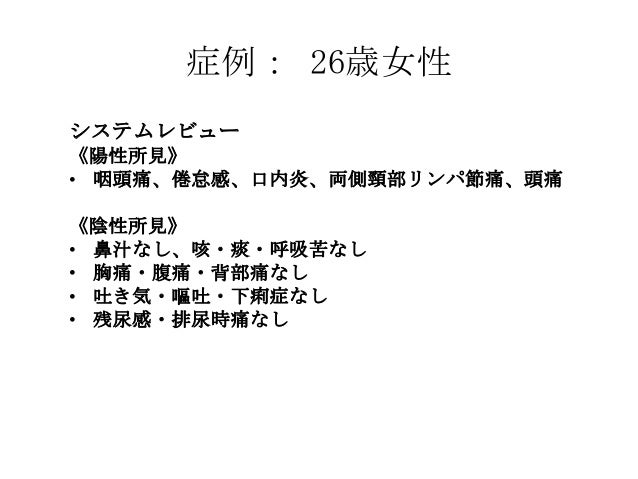 症例： 26歳女性

システムレビュー
《陽性所見》
• 咽頭痛、倦怠感、口内炎、両側頸部リンパ節痛、頭痛

《陰性所見》
• 鼻汁なし、咳・痰・呼吸苦なし
• 胸痛・腹痛・背部痛なし
• 吐き気・嘔吐・下痢症なし
• 残尿感・排尿時痛なし